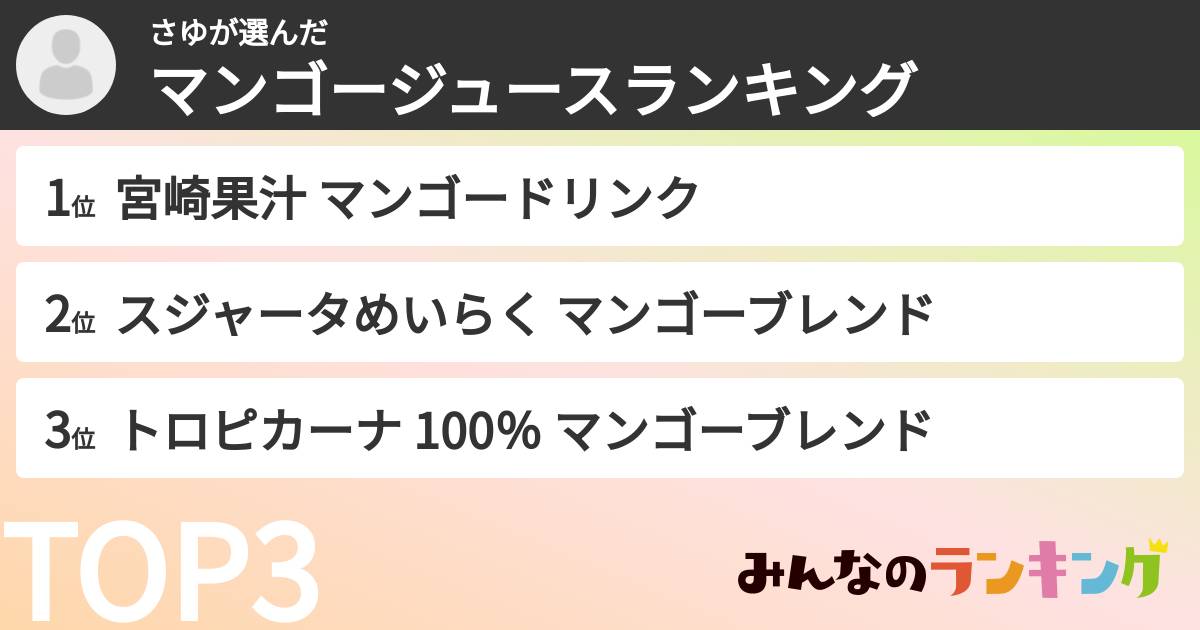 さゆが選んだ
マンゴージュースランキング

1位 宮崎果汁 マンゴードリンク

2位 スジャータめいらく マンゴーブレンド

3位 トロピカーナ 100% マンゴーブレンド

TOP3

みんなのランキング